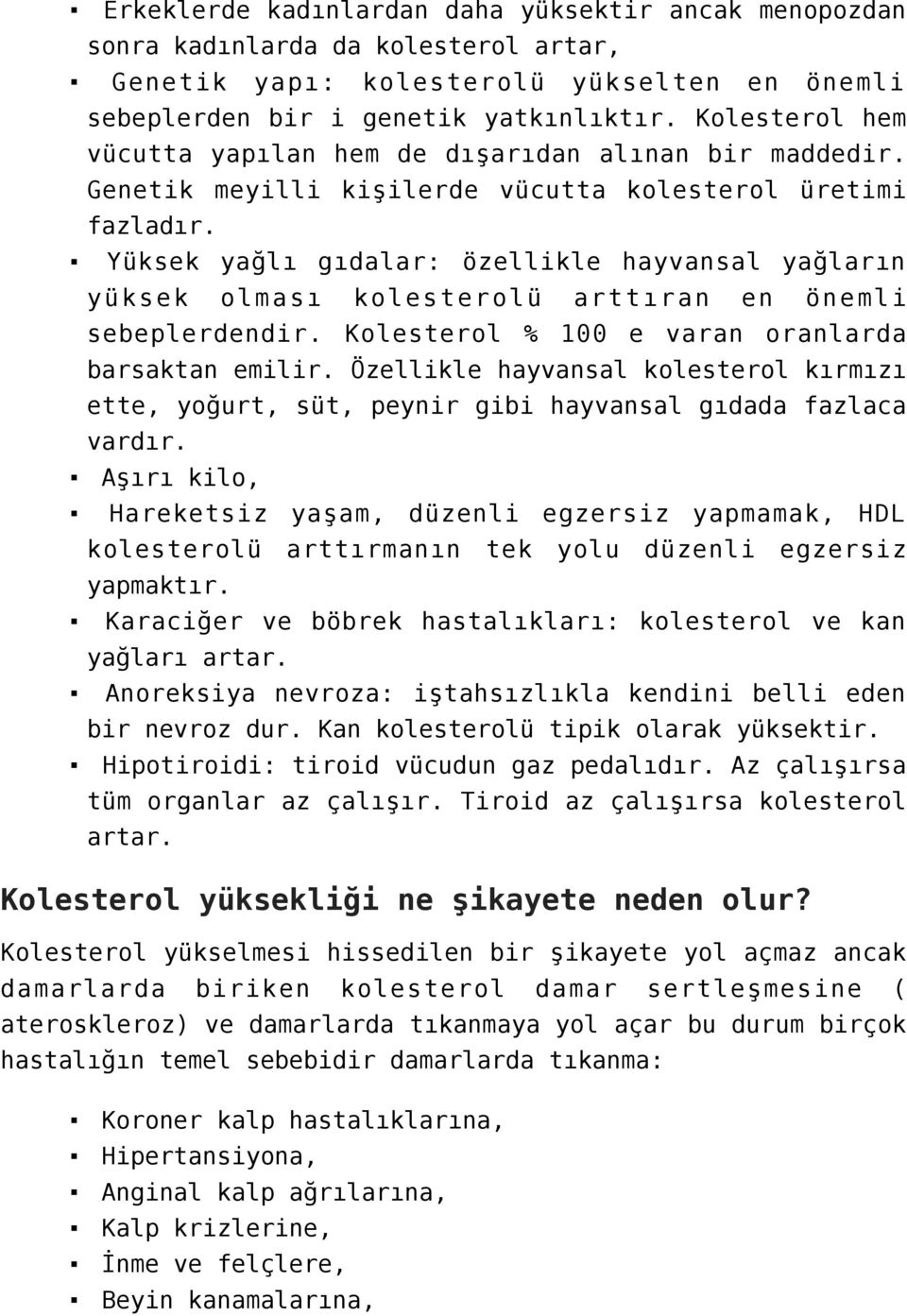 ▪ Erkeklerde kadınlardan daha yüksektir ancak menopozdan sonra kadınlarda da kolesterol artar,
▪ Genetik yapı: kolesterolü yükselten en önemli sebeplerden bir i genetik yatkınlıktır. Kolesterol hem vücutta yapılan hem de dışarıdan alınan bir maddedir. Genetik meyilli kişilerde vücutta kolesterol üretimi fazladır.
▪ Yüksek yağlı gıdalar: özellikle hayvansal yağların yüksek olması kolesterolü arttıran en önemli sebeplerdendir. Kolesterol % 100 e varan oranlarda barsaktan emilir. Özellikle hayvansal kolesterol kırmızı ette, yoğurt, süt, peynir gibi hayvansal gıdada fazlaca vardır.
▪ Aşırı kilo,
▪ Hareketsiz yaşam, düzenli egzersiz yapmamak, HDL kolesterolü arttırmanın tek yolu düzenli egzersiz yapmaktır.
▪ Karaciğer ve böbrek hastalıkları: kolesterol ve kan yağları artar.
▪ Anoreksiya nevroza: iştahsızlıkla kendini belli eden bir nevroz dur. Kan kolesterolü tipik olarak yüksektir.
▪ Hipotiroidi: tiroid vücudun gaz pedalıdır. Az çalışırsa tüm organlar az çalışır. Tiroid az çalışırsa kolesterol artar.

Kolesterol yüksekliği ne şikayete neden olur?

Kolesterol yükselmesi hissedilen bir şikayete yol açmaz ancak damarlarda biriken kolesterol damar sertleşmesine ( ateroskleroz) ve damarlarda tıkanmaya yol açar bu durum birçok hastalığın temel sebebidir damarlarda tıkanma:

▪ Koroner kalp hastalıklarına,
▪ Hipertansiyona,
▪ Anginal kalp ağrılarına,
▪ Kalp krizlerine,
▪ İnme ve felçlere,
▪ Beyin kanamalarına,